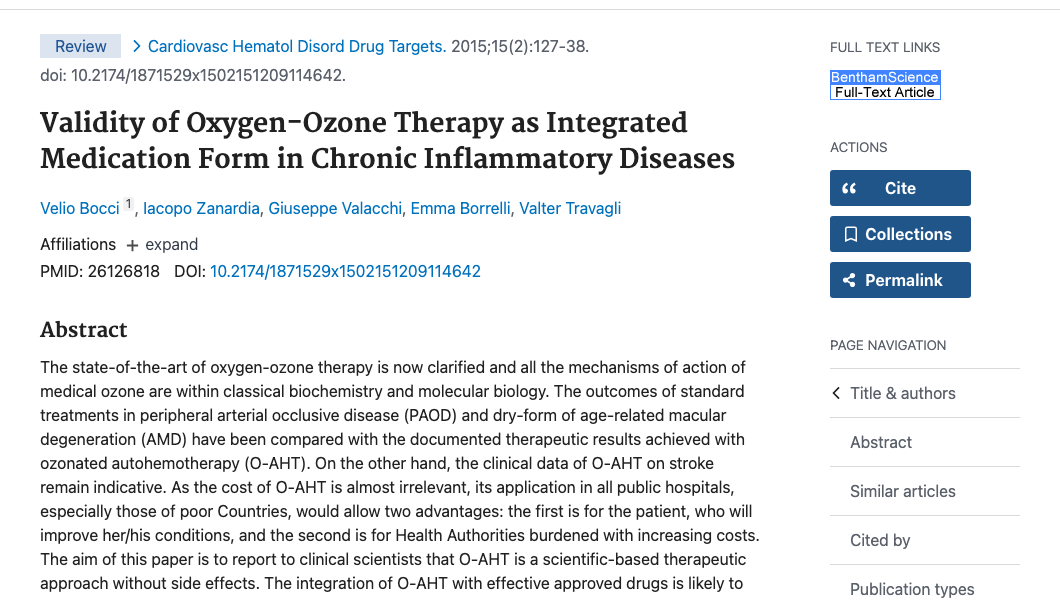 Review > Cardiovasc Hematol Disord Drug Targets. 2015;15(2):127-38.
doi: 10.2174/1871529x1502151209114642.

Validity of Oxygen-Ozone Therapy as Integrated Medication Form in Chronic Inflammatory Diseases

Velio Bocci 1, Iacopo Zanardia, Giuseppe Valacchi, Emma Borrelli, Valter Travagli

Affiliations + expand

PMID: 26126818 DOI: 10.2174/1871529x1502151209114642

Abstract

The state-of-the-art of oxygen-ozone therapy is now clarified and all the mechanisms of action of medical ozone are within classical biochemistry and molecular biology. The outcomes of standard treatments in peripheral arterial occlusive disease (PAOD) and dry-form of age-related macular degeneration (AMD) have been compared with the documented therapeutic results achieved with ozonated autohemotherapy (O-AHT). On the other hand, the clinical data of O-AHT on stroke remain indicative. As the cost of O-AHT is almost irrelevant, its application in all public hospitals, especially those of poor Countries, would allow two advantages: the first is for the patient, who will improve her/his conditions, and the second is for Health Authorities burdened with increasing costs. The aim of this paper is to report to clinical scientists that O-AHT is a scientific-based therapeutic approach without side effects. The integration of O-AHT with effective approved drugs is likely to

FULL TEXT LINKS

BenthamScience
Full-Text Article

ACTIONS

Cite

Collections

Permalink

PAGE NAVIGATION

Title & authors

Abstract

Similar articles

Cited by

Publication types